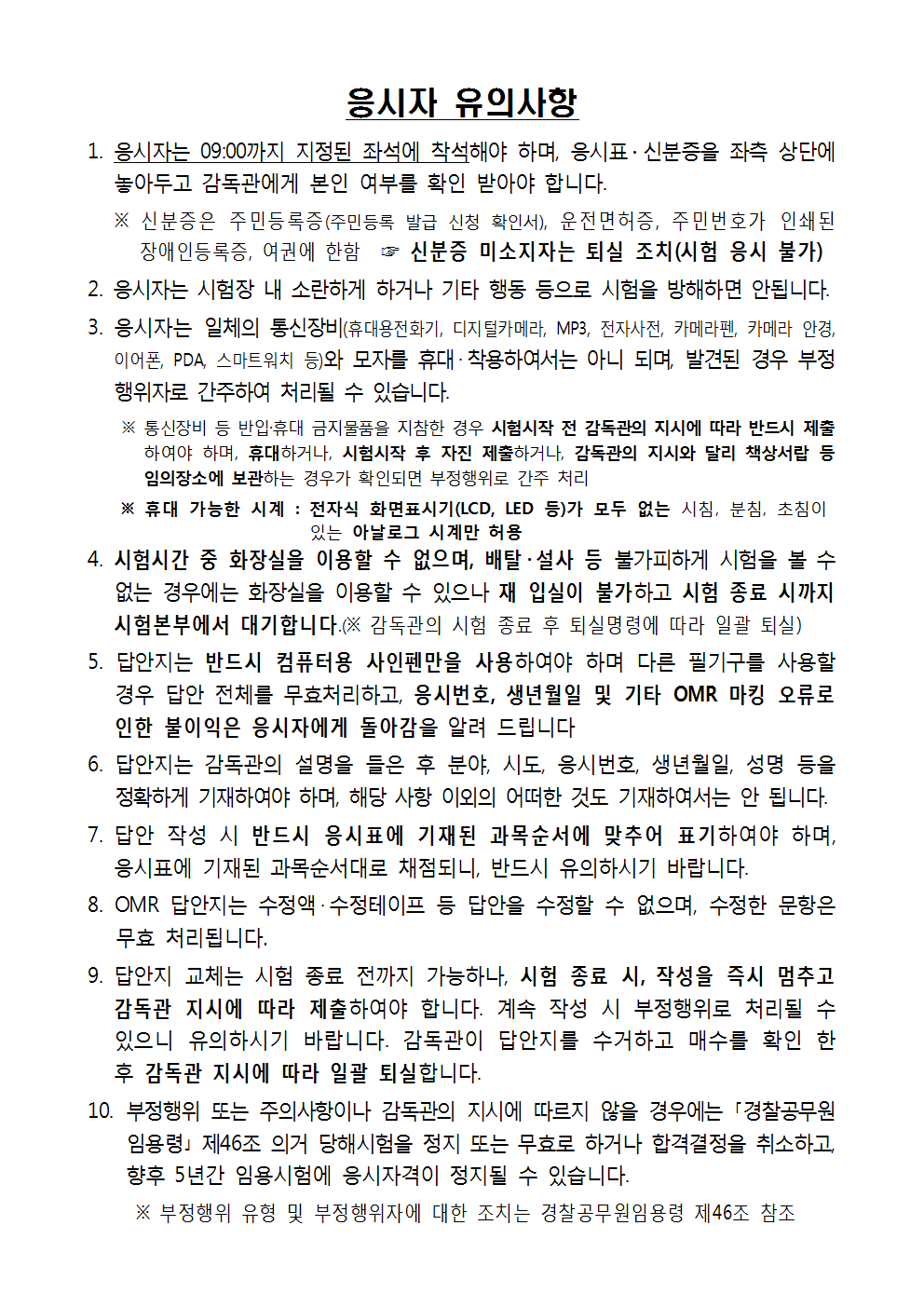 응시자 유의사항

1. 응시자는 09:00까지 지정된 좌석에 착석해야 하며, 응시표·신분증을 좌측 상단에 놓아두고 감독관에게 본인 여부를 확인 받아야 합니다.

※ 신분증은 주민등록증(주민등록 발급 신청 확인서), 운전면허증, 주민번호가 인쇄된 장애인등록증, 여권에 한함 ☞ 신분증 미소지자는 퇴실 조치(시험 응시 불가)

2. 응시자는 시험장 내 소란하게 하거나 기타 행동 등으로 시험을 방해하면 안됩니다.

3. 응시자는 일체의 통신장비(휴대용전화기, 디지털카메라, MP3, 전자사전, 카메라펜, 카메라 안경, 이어폰, PDA, 스마트워치 등)와 모자를 휴대·착용하여서는 아니 되며, 발견된 경우 부정행위자로 간주하여 처리될 수 있습니다.

※ 통신장비 등 반입·휴대 금지물품을 지참한 경우 시험시작 전 감독관의 지시에 따라 반드시 제출하여야 하며, 휴대하거나, 시험시작 후 자진 제출하거나, 감독관의 지시와 달리 책상서랍 등 임의장소에 보관하는 경우가 확인되면 부정행위로 간주 처리

※ 휴대 가능한 시계 : 전자식 화면표시기(LCD, LED 등)가 모두 없는 시침, 분침, 초침이 있는 아날로그 시계만 허용

4. 시험시간 중 화장실을 이용할 수 없으며, 배탈·설사 등 불가피하게 시험을 볼 수 없는 경우에는 화장실을 이용할 수 있으나 재 입실이 불가하고 시험 종료 시까지 시험본부에서 대기합니다.(※ 감독관의 시험 종료 후 퇴실명령에 따라 일괄 퇴실)

5. 답안지는 반드시 컴퓨터용 사인펜만을 사용하여야 하며 다른 필기구를 사용할 경우 답안 전체를 무효처리하고, 응시번호, 생년월일 및 기타 OMR 마킹 오류로 인한 불이익은 응시자에게 돌아감을 알려 드립니다

6. 답안지는 감독관의 설명을 들은 후 분야, 시도, 응시번호, 생년월일, 성명 등을 정확하게 기재하여야 하며, 해당 사항 이외의 어떠한 것도 기재하여서는 안 됩니다.

7. 답안 작성 시 반드시 응시표에 기재된 과목순서에 맞추어 표기하여야 하며, 응시표에 기재된 과목순서대로 채점되니, 반드시 유의하시기 바랍니다.

8. OMR 답안지는 수정액·수정테이프 등 답안을 수정할 수 없으며, 수정한 문항은 무효 처리됩니다.

9. 답안지 교체는 시험 종료 전까지 가능하나, 시험 종료 시, 작성을 즉시 멈추고 감독관 지시에 따라 제출하여야 합니다. 계속 작성 시 부정행위로 처리될 수 있으니 유의하시기 바랍니다. 감독관이 답안지를 수거하고 매수를 확인 한 후 감독관 지시에 따라 일괄 퇴실합니다.

10. 부정행위 또는 주의사항이나 감독관의 지시에 따르지 않을 경우에는 「경찰공무원 임용령」 제46조 의거 당해시험을 정지 또는 무효로 하거나 합격결정을 취소하고, 향후 5년간 임용시험에 응시자격이 정지될 수 있습니다.

※ 부정행위 유형 및 부정행위자에 대한 조치는 경찰공무원임용령 제46조 참조